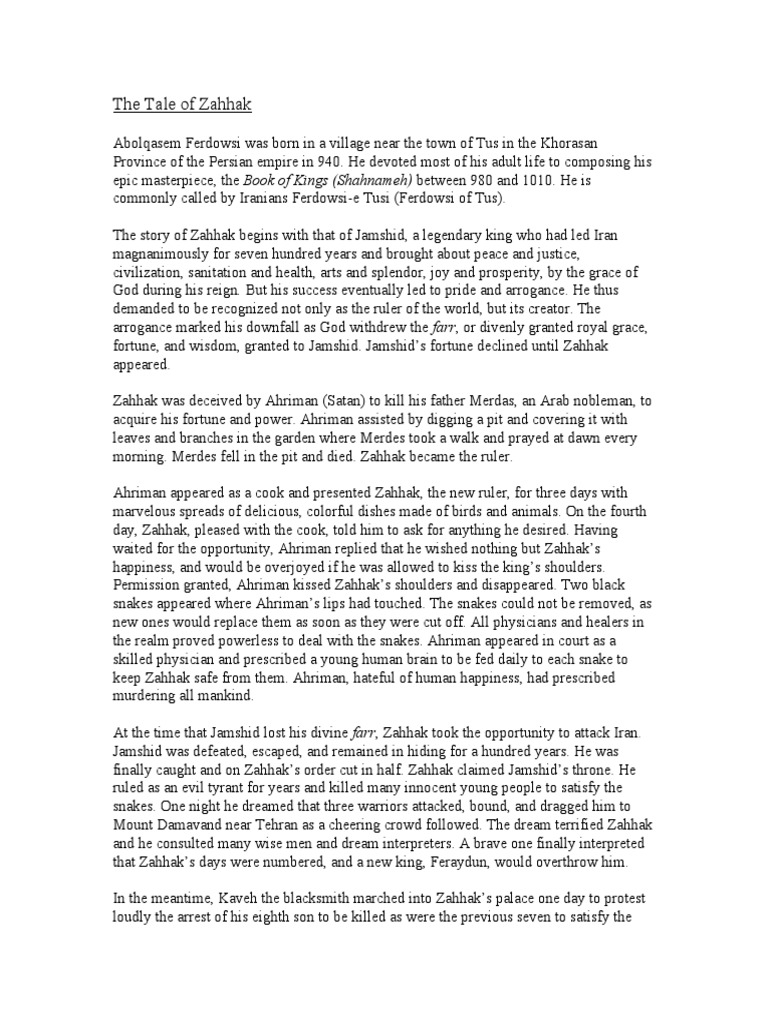 The Tale of Zahhak

Abolqasem Ferdowsi was born in a village near the town of Tus in the Khorasan Province of the Persian empire in 940. He devoted most of his adult life to composing his epic masterpiece, the Book of Kings (Shahnameh) between 980 and 1010. He is commonly called by Iranians Ferdowsi-e Tusi (Ferdowsi of Tus).

The story of Zahhak begins with that of Jamshid, a legendary king who had led Iran magnanimously for seven hundred years and brought about peace and justice, civilization, sanitation and health, arts and splendor, joy and prosperity, by the grace of God during his reign. But his success eventually led to pride and arrogance. He thus demanded to be recognized not only as the ruler of the world, but its creator. The arrogance marked his downfall as God withdrew the farr, or divenly granted royal grace, fortune, and wisdom, granted to Jamshid. Jamshid's fortune declined until Zahhak appeared.

Zahhak was deceived by Ahriman (Satan) to kill his father Merdas, an Arab nobleman, to acquire his fortune and power. Ahriman assisted by digging a pit and covering it with leaves and branches in the garden where Merdes took a walk and prayed at dawn every morning. Merdes fell in the pit and died. Zahhak became the ruler.

Ahriman appeared as a cook and presented Zahhak, the new ruler, for three days with marvelous spreads of delicious, colorful dishes made of birds and animals. On the fourth day, Zahhak, pleased with the cook, told him to ask for anything he desired. Having waited for the opportunity, Ahriman replied that he wished nothing but Zahhak's happiness, and would be overjoyed if he was allowed to kiss the king's shoulders. Permission granted, Ahriman kissed Zahhak's shoulders and disappeared. Two black snakes appeared where Ahriman's lips had touched. The snakes could not be removed, as new ones would replace them as soon as they were cut off. All physicians and healers in the realm proved powerless to deal with the snakes. Ahriman appeared in court as a skilled physician and prescribed a young human brain to be fed daily to each snake to keep Zahhak safe from them. Ahriman, hateful of human happiness, had prescribed murdering all mankind.

At the time that Jamshid lost his divine farr, Zahhak took the opportunity to attack Iran. Jamshid was defeated, escaped, and remained in hiding for a hundred years. He was finally caught and on Zahhak's order cut in half. Zahhak claimed Jamshid's throne. He ruled as an evil tyrant for years and killed many innocent young people to satisfy the snakes. One night he dreamed that three warriors attacked, bound, and dragged him to Mount Damavand near Tehran as a cheering crowd followed. The dream terrified Zahhak and he consulted many wise men and dream interpreters. A brave one finally interpreted that Zahhak's days were numbered, and a new king, Feraydun, would overthrow him.

In the meantime, Kaveh the blacksmith marched into Zahhak's palace one day to protest loudly the arrest of his eighth son to be killed as were the previous seven to satisfy the